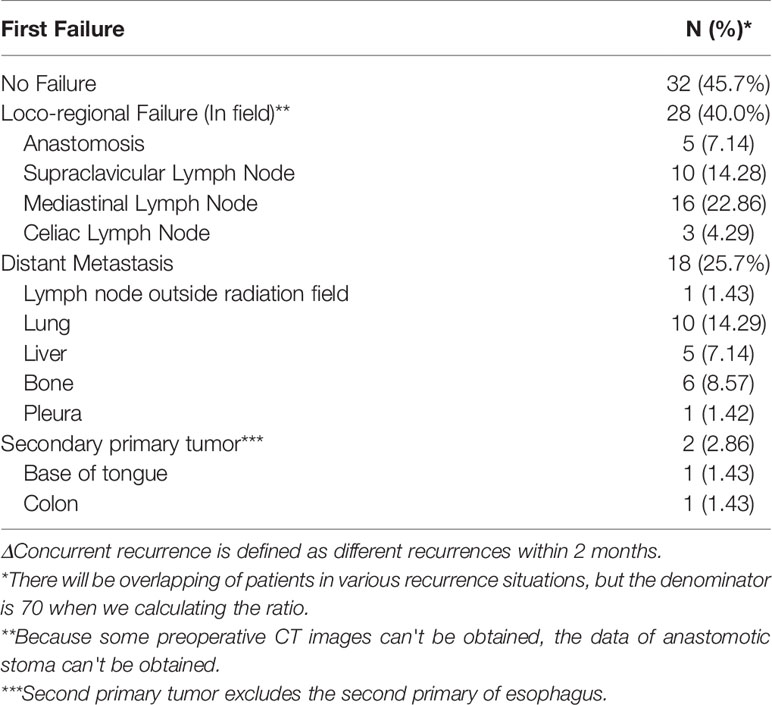 | First Failure | N (%)* |
|---|---|
| No Failure | 32 (45.7%) |
| Loco-regional Failure (In field)** | 28 (40.0%) |
| Anastomosis | 5 (7.14) |
| Supraclavicular Lymph Node | 10 (14.28) |
| Mediastinal Lymph Node | 16 (22.86) |
| Celiac Lymph Node | 3 (4.29) |
| Distant Metastasis | 18 (25.7%) |
| Lymph node outside radiation field | 1 (1.43) |
| Lung | 10 (14.29) |
| Liver | 5 (7.14) |
| Bone | 6 (8.57) |
| Pleura | 1 (1.42) |
| Secondary primary tumor*** | 2 (2.86) |
| Base of tongue | 1 (1.43) |
| Colon | 1 (1.43) |

ΔConcurrent recurrence is defined as different recurrences within 2 months.
*There will be overlapping of patients in various recurrence situations, but the denominator is 70 when we calculating the ratio.
**Because some preoperative CT images can't be obtained, the data of anastomotic stoma can't be obtained.
***Second primary tumor excludes the second primary of esophagus.